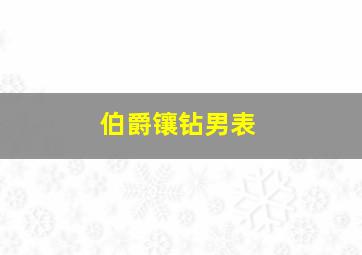 伯爵镶钻男表